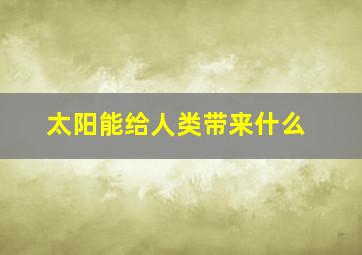 太阳能给人类带来什么